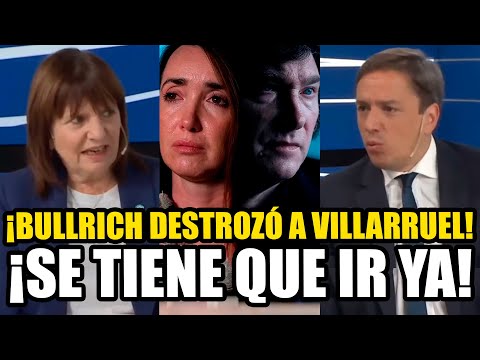 ¡BULLRICH DESTROZÓ A VILLARRUEL!
¡SE TIENE QUE IR YA!